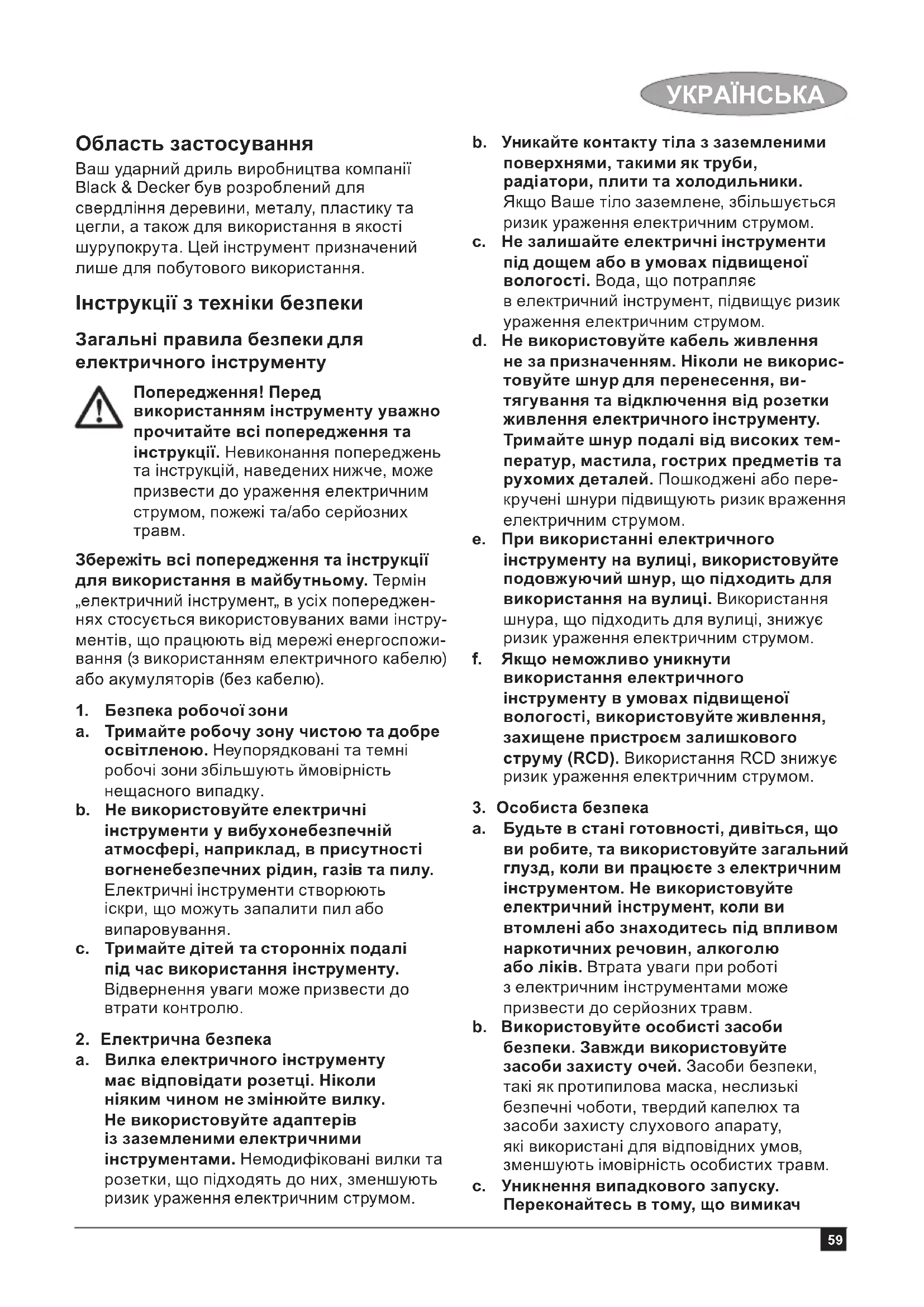 УКРАЇНСЬКА

Область застосування

Ваш ударний дриль виробництва компанії Black & Decker був розроблений для свердління деревини, металу, пластику та цегли, а також для використання в якості шурупокрута. Цей інструмент призначений лише для побутового використання.

Інструкції з техніки безпеки

Загальні правила безпеки для електричного інструменту

Попередження! Перед використанням інструменту уважно прочитайте всі попередження та інструкції. Невиконання попереджень та інструкцій, наведених нижче, може призвести до ураження електричним струмом, пожежі та/або серйозних травм.

Збережіть всі попередження та інструкції для використання в майбутньому. Термін „електричний інструмент„ в усіх попередженнях стосується використовуваних вами інструментів, що працюють від мережі енергоспоживання (з використанням електричного кабелю) або акумуляторів (без кабелю).

1. Безпека робочої зони
a. Тримайте робочу зону чистою та добре освітленою. Неупорядковані та темні робочі зони збільшують ймовірність нещасного випадку.
b. Не використовуйте електричні інструменти у вибухонебезпечній атмосфері, наприклад, в присутності вогненебезпечних рідин, газів та пилу. Електричні інструменти створюють іскри, що можуть запалити пил або випаровування.
c. Тримайте дітей та сторонніх подалі під час використання інструменту. Відвернення уваги може призвести до втрати контролю.

2. Електрична безпека
a. Вилка електричного інструменту має відповідати розетці. Ніколи ніяким чином не змінюйте вилку. Не використовуйте адаптерів із заземленими електричними інструментами. Немодифіковані вилки та розетки, що підходять до них, зменшують ризик ураження електричним струмом.
b. Уникайте контакту тіла з заземленими поверхнями, такими як труби, радіатори, плити та холодильники. Якщо Ваше тіло заземлене, збільшується ризик ураження електричним струмом.
c. Не залишайте електричні інструменти під дощем або в умовах підвищеної вологості. Вода, що потрапляє в електричний інструмент, підвищує ризик ураження електричним струмом.
d. Не використовуйте кабель живлення не за призначенням. Ніколи не використовуйте шнур для перенесення, витягування та відключення від розетки живлення електричного інструменту. Тримайте шнур подалі від високих температур, мастила, гострих предметів та рухомих деталей. Пошкоджені або перекручені шнури підвищують ризик враження електричним струмом.
e. При використанні електричного інструменту на вулиці, використовуйте подовжуючий шнур, що підходить для використання на вулиці. Використання шнура, що підходить для вулиці, знижує ризик ураження електричним струмом.
f. Якщо неможливо уникнути використання електричного інструменту в умовах підвищеної вологості, використовуйте живлення, захищене пристроєм залишкового струму (RCD). Використання RCD знижує ризик ураження електричним струмом.

3. Особиста безпека
a. Будьте в стані готовності, дивіться, що ви робите, та використовуйте загальний глузд, коли ви працюєте з електричним інструментом. Не використовуйте електричний інструмент, коли ви втомлені або знаходитесь під впливом наркотичних речовин, алкоголю або ліків. Втрата уваги при роботі з електричним інструментами може призвести до серйозних травм.
b. Використовуйте особисті засоби безпеки. Завжди використовуйте засоби захисту очей. Засоби безпеки, такі як протипилова маска, неслизькі безпечні чоботи, твердий капелюх та засоби захисту слухового апарату, які використані для відповідних умов, зменшують імовірність особистих травм.
c. Уникнення випадкового запуску. Переконайтесь в тому, що вимикач

59